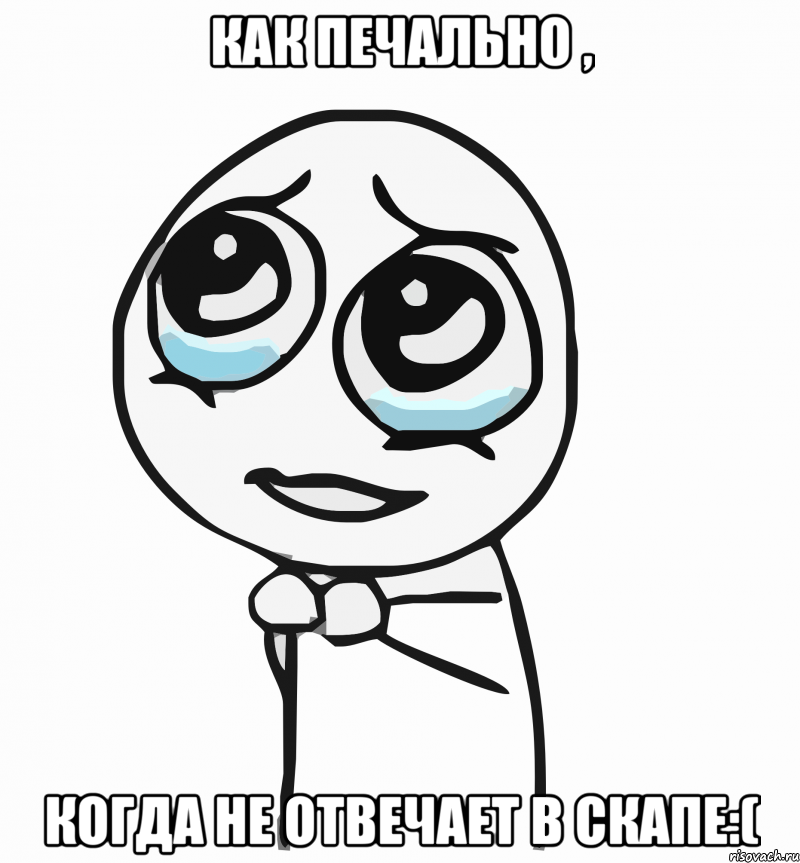 КАК ПЕЧАЛЬНО ,

КОГДА НЕ ОТВЕЧАЕТ В СКАПЕ:(

risovach.ru